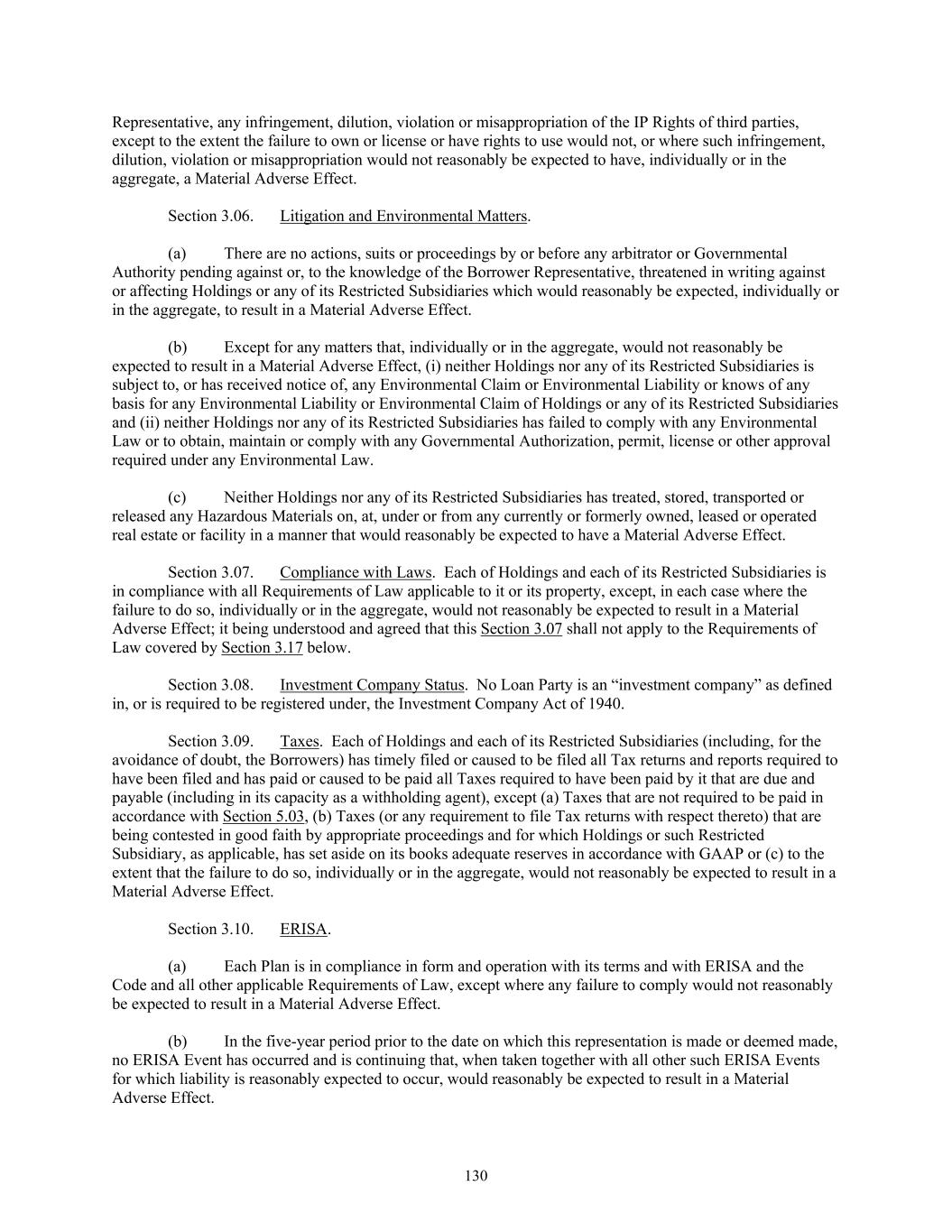 Representative, any infringement, dilution, violation or misappropriation of the IP Rights of third parties, except to the extent the failure to own or license or have rights to use would not, or where such infringement, dilution, violation or misappropriation would not reasonably be expected to have, individually or in the aggregate, a Material Adverse Effect.

Section 3.06. Litigation and Environmental Matters.

(a) There are no actions, suits or proceedings by or before any arbitrator or Governmental Authority pending against or, to the knowledge of the Borrower Representative, threatened in writing against or affecting Holdings or any of its Restricted Subsidiaries which would reasonably be expected, individually or in the aggregate, to result in a Material Adverse Effect.

(b) Except for any matters that, individually or in the aggregate, would not reasonably be expected to result in a Material Adverse Effect, (i) neither Holdings nor any of its Restricted Subsidiaries is subject to, or has received notice of, any Environmental Claim or Environmental Liability or knows of any basis for any Environmental Liability or Environmental Claim of Holdings or any of its Restricted Subsidiaries and (ii) neither Holdings nor any of its Restricted Subsidiaries has failed to comply with any Environmental Law or to obtain, maintain or comply with any Governmental Authorization, permit, license or other approval required under any Environmental Law.

(c) Neither Holdings nor any of its Restricted Subsidiaries has treated, stored, transported or released any Hazardous Materials on, at, under or from any currently or formerly owned, leased or operated real estate or facility in a manner that would reasonably be expected to have a Material Adverse Effect.

Section 3.07. Compliance with Laws. Each of Holdings and each of its Restricted Subsidiaries is in compliance with all Requirements of Law applicable to it or its property, except, in each case where the failure to do so, individually or in the aggregate, would not reasonably be expected to result in a Material Adverse Effect; it being understood and agreed that this Section 3.07 shall not apply to the Requirements of Law covered by Section 3.17 below.

Section 3.08. Investment Company Status. No Loan Party is an “investment company” as defined in, or is required to be registered under, the Investment Company Act of 1940.

Section 3.09. Taxes. Each of Holdings and each of its Restricted Subsidiaries (including, for the avoidance of doubt, the Borrowers) has timely filed or caused to be filed all Tax returns and reports required to have been filed and has paid or caused to be paid all Taxes required to have been paid by it that are due and payable (including in its capacity as a withholding agent), except (a) Taxes that are not required to be paid in accordance with Section 5.03, (b) Taxes (or any requirement to file Tax returns with respect thereto) that are being contested in good faith by appropriate proceedings and for which Holdings or such Restricted Subsidiary, as applicable, has set aside on its books adequate reserves in accordance with GAAP or (c) to the extent that the failure to do so, individually or in the aggregate, would not reasonably be expected to result in a Material Adverse Effect.

Section 3.10. ERISA.

(a) Each Plan is in compliance in form and operation with its terms and with ERISA and the Code and all other applicable Requirements of Law, except where any failure to comply would not reasonably be expected to result in a Material Adverse Effect.

(b) In the five-year period prior to the date on which this representation is made or deemed made, no ERISA Event has occurred and is continuing that, when taken together with all other such ERISA Events for which liability is reasonably expected to occur, would reasonably be expected to result in a Material Adverse Effect.

130